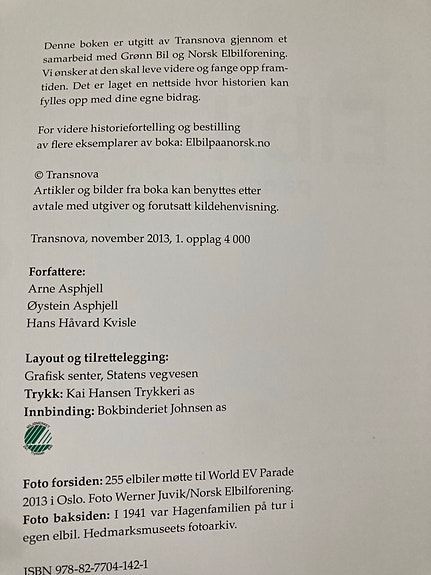 Denne boken er utgitt av Transnova gjennom et samarbeid med Grønn Bil og Norsk Elbilforening. Vi ønsker at den skal leve videre og fange opp framtiden. Det er laget en nettside hvor historien kan fylles opp med dine egne bidrag.

For videre historiefortelling og bestilling av flere eksemplarer av boka: Elbilpaanorsk.no

© Transnova
Artikler og bilder fra boka kan benyttes etter avtale med utgiver og forutsatt kildehenvisning.

Transnova, november 2013, 1. opplag 4 000

Forfattere:
Arne Asphjell
Øystein Asphjell
Hans Håvard Kvisle

Layout og tilrettelegging:
Grafisk senter, Statens vegvesen
Trykk: Kai Hansen Trykkeri as
Innbinding: Bokbinderiet Johnsen as

Foto forsiden: 255 elbiler møtte til World EV Parade 2013 i Oslo. Foto Werner Juvik/Norsk Elbilforening.
Foto baksiden: I 1941 var Hagenfamilien på tur i egen elbil. Hedmarksmuseets fotoarkiv.

ISBN 978-82-7704-142-1